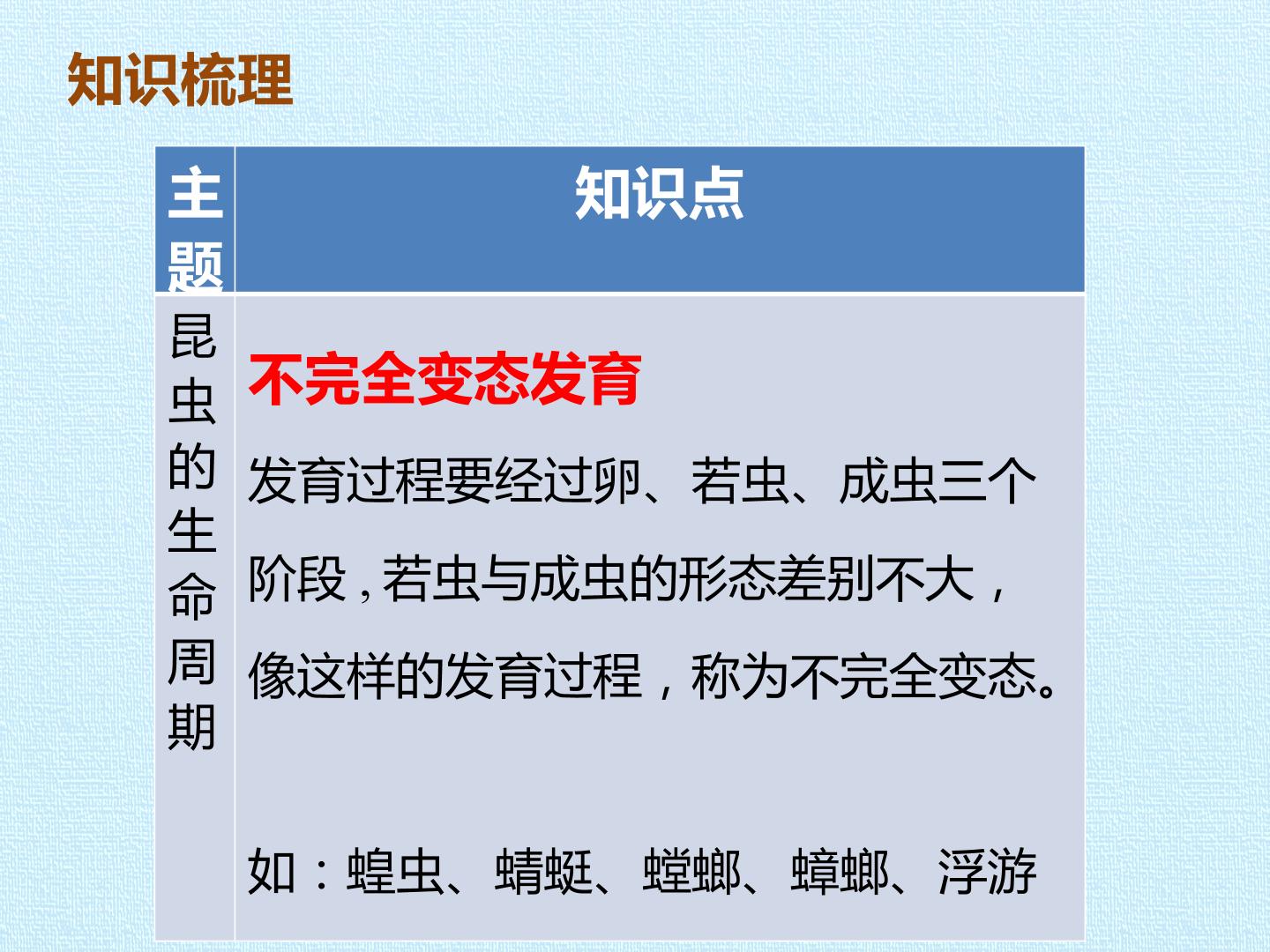 知识梳理

| 主题 | 知识点 |
|---|---|
| 昆虫的生命周期 | 不完全变态发育 发育过程要经过卵、若虫、成虫三个阶段，若虫与成虫的形态差别不大，像这样的发育过程，称为不完全变态。 如：蝗虫、蜻蜓、螳螂、蟑螂、浮游 |